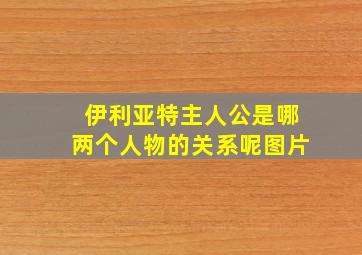 伊利亚特主人公是哪两个人物的关系呢图片